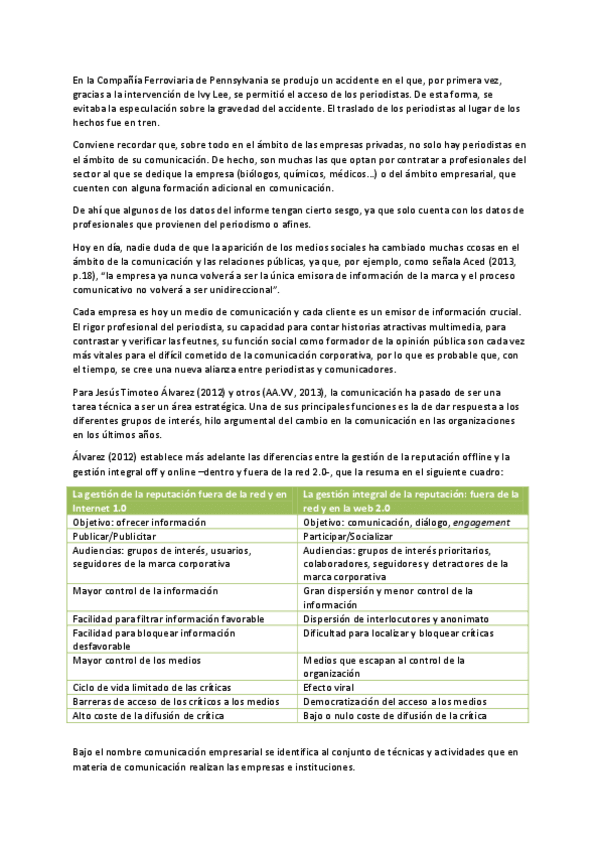 En la Compañía Ferroviaria de Pennsylvania se produjo un accidente en el que, por primera vez, gracias a la intervención de Ivy Lee, se permitió el acceso de los periodistas. De esta forma, se evitaba la especulación sobre la gravedad del accidente. El traslado de los periodistas al lugar de los hechos fue en tren.

Conviene recordar que, sobre todo en el ámbito de las empresas privadas, no solo hay periodistas en el ámbito de su comunicación. De hecho, son muchas las que optan por contratar a profesionales del sector al que se dedique la empresa (biólogos, químicos, médicos…) o del ámbito empresarial, que cuenten con alguna formación adicional en comunicación.

De ahí que algunos de los datos del informe tengan cierto sesgo, ya que solo cuenta con los datos de profesionales que provienen del periodismo o afines.

Hoy en día, nadie duda de que la aparición de los medios sociales ha cambiado muchas ccosas en el ámbito de la comunicación y las relaciones públicas, ya que, por ejemplo, como señala Aced (2013, p.18), "la empresa ya nunca volverá a ser la única emisora de información de la marca y el proceso comunicativo no volverá a ser unidireccional".

Cada empresa es hoy un medio de comunicación y cada cliente es un emisor de información crucial. El rigor profesional del periodista, su capacidad para contar historias atractivas multimedia, para contrastar y verificar las feutnes, su función social como formador de la opinión pública son cada vez más vitales para el difícil cometido de la comunicación corporativa, por lo que es probable que, con el tiempo, se cree una nueva alianza entre periodistas y comunicadores.

Para Jesús Timoteo Álvarez (2012) y otros (AA.VV, 2013), la comunicación ha pasado de ser una tarea técnica a ser un área estratégica. Una de sus principales funciones es la de dar respuesta a los diferentes grupos de interés, hilo argumental del cambio en la comunicación en las organizaciones en los últimos años.

Álvarez (2012) establece más adelante las diferencias entre la gestión de la reputación offline y la gestión integral off y online –dentro y fuera de la red 2.0-, que la resuma en el siguiente cuadro:

| La gestión de la reputación fuera de la red y en Internet 1.0 | La gestión integral de la reputación: fuera de la red y en la web 2.0 |
|---|---|
| Objetivo: ofrecer información | Objetivo: comunicación, diálogo, engagement |
| Publicar/Publicitar | Participar/Socializar |
| Audiencias: grupos de interés, usuarios, seguidores de la marca corporativa | Audiencias: grupos de interés prioritarios, colaboradores, seguidores y detractores de la marca corporativa |
| Mayor control de la información | Gran dispersión y menor control de la información |
| Facilidad para filtrar información favorable | Dispersión de interlocutores y anonimato |
| Facilidad para bloquear información desfavorable | Dificultad para localizar y bloquear críticas |
| Mayor control de los medios | Medios que escapan al control de la organización |
| Ciclo de vida limitado de las críticas | Efecto viral |
| Barreras de acceso de los críticos a los medios | Democratización del acceso a los medios |
| Alto coste de la difusión de crítica | Bajo o nulo coste de difusión de la crítica |

Bajo el nombre comunicación empresarial se identifica al conjunto de técnicas y actividades que en materia de comunicación realizan las empresas e instituciones.